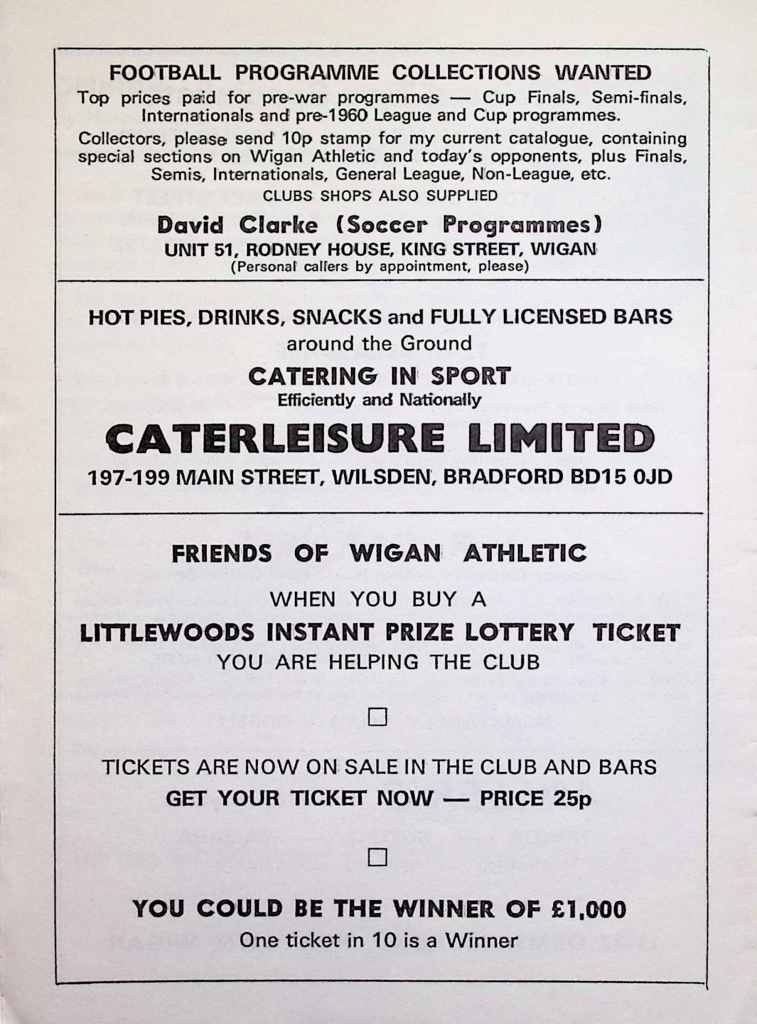 FOOTBALL PROGRAMME COLLECTIONS WANTED
Top prices paid for pre-war programmes — Cup Finals, Semi-finals, Internationals and pre-1960 League and Cup programmes.

Collectors, please send 10p stamp for my current catalogue, containing special sections on Wigan Athletic and today's opponents, plus Finals, Semis, Internationals, General League, Non-League, etc.

CLUBS SHOPS ALSO SUPPLIED

David Clarke (Soccer Programmes)
UNIT 51, RODNEY HOUSE, KING STREET, WIGAN
(Personal callers by appointment, please)

HOT PIES, DRINKS, SNACKS and FULLY LICENSED BARS around the Ground

CATERING IN SPORT
Efficiently and Nationally

CATERLEISURE LIMITED
197-199 MAIN STREET, WILSDEN, BRADFORD BD15 0JD

FRIENDS OF WIGAN ATHLETIC

WHEN YOU BUY A
LITTLEWOODS INSTANT PRIZE LOTTERY TICKET
YOU ARE HELPING THE CLUB

TICKETS ARE NOW ON SALE IN THE CLUB AND BARS
GET YOUR TICKET NOW — PRICE 25p

YOU COULD BE THE WINNER OF £1,000
One ticket in 10 is a Winner